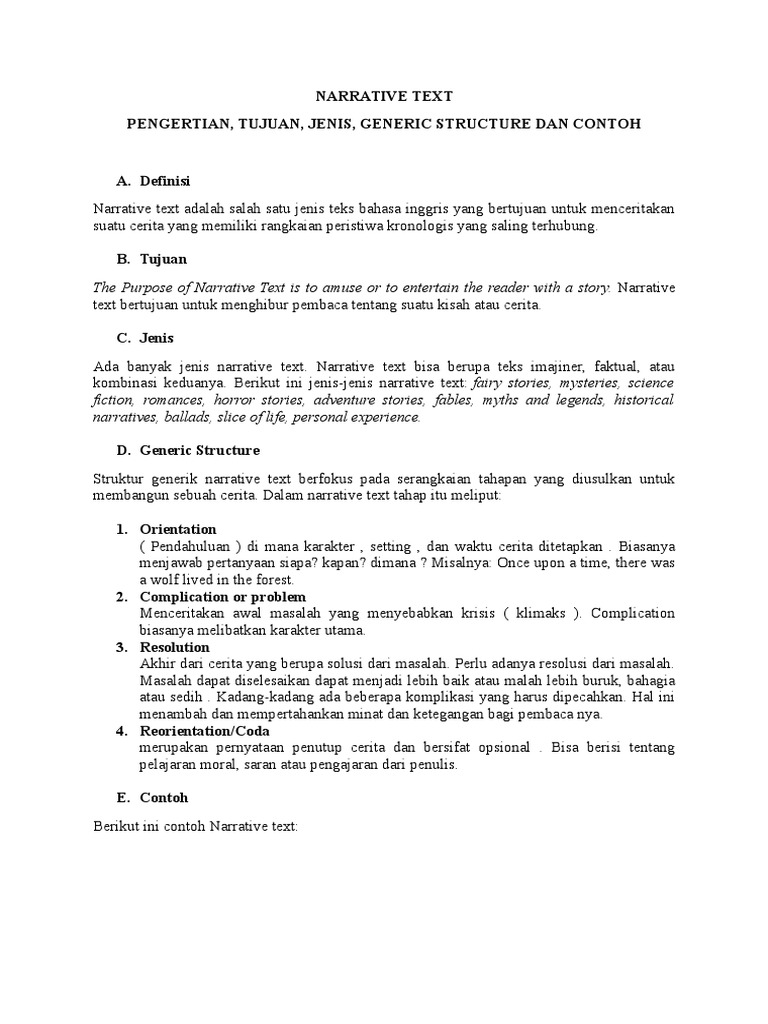 NARRATIVE TEXT

PENGERTIAN, TUJUAN, JENIS, GENERIC STRUCTURE DAN CONTOH

A. Definisi

Narrative text adalah salah satu jenis teks bahasa inggris yang bertujuan untuk menceritakan suatu cerita yang memiliki rangkaian peristiwa kronologis yang saling terhubung.

B. Tujuan

The Purpose of Narrative Text is to amuse or to entertain the reader with a story. Narrative text bertujuan untuk menghibur pembaca tentang suatu kisah atau cerita.

C. Jenis

Ada banyak jenis narrative text. Narrative text bisa berupa teks imajiner, faktual, atau kombinasi keduanya. Berikut ini jenis-jenis narrative text: fairy stories, mysteries, science fiction, romances, horror stories, adventure stories, fables, myths and legends, historical narratives, ballads, slice of life, personal experience.

D. Generic Structure

Struktur generik narrative text berfokus pada serangkaian tahapan yang diusulkan untuk membangun sebuah cerita. Dalam narrative text tahap itu meliput:

1. Orientation
( Pendahuluan ) di mana karakter , setting , dan waktu cerita ditetapkan . Biasanya menjawab pertanyaan siapa? kapan? dimana ? Misalnya: Once upon a time, there was a wolf lived in the forest.
2. Complication or problem
Menceritakan awal masalah yang menyebabkan krisis ( klimaks ). Complication biasanya melibatkan karakter utama.
3. Resolution
Akhir dari cerita yang berupa solusi dari masalah. Perlu adanya resolusi dari masalah. Masalah dapat diselesaikan dapat menjadi lebih baik atau malah lebih buruk, bahagia atau sedih . Kadang-kadang ada beberapa komplikasi yang harus dipecahkan. Hal ini menambah dan mempertahankan minat dan ketegangan bagi pembaca nya.
4. Reorientation/Coda
merupakan pernyataan penutup cerita dan bersifat opsional . Bisa berisi tentang pelajaran moral, saran atau pengajaran dari penulis.

E. Contoh

Berikut ini contoh Narrative text: